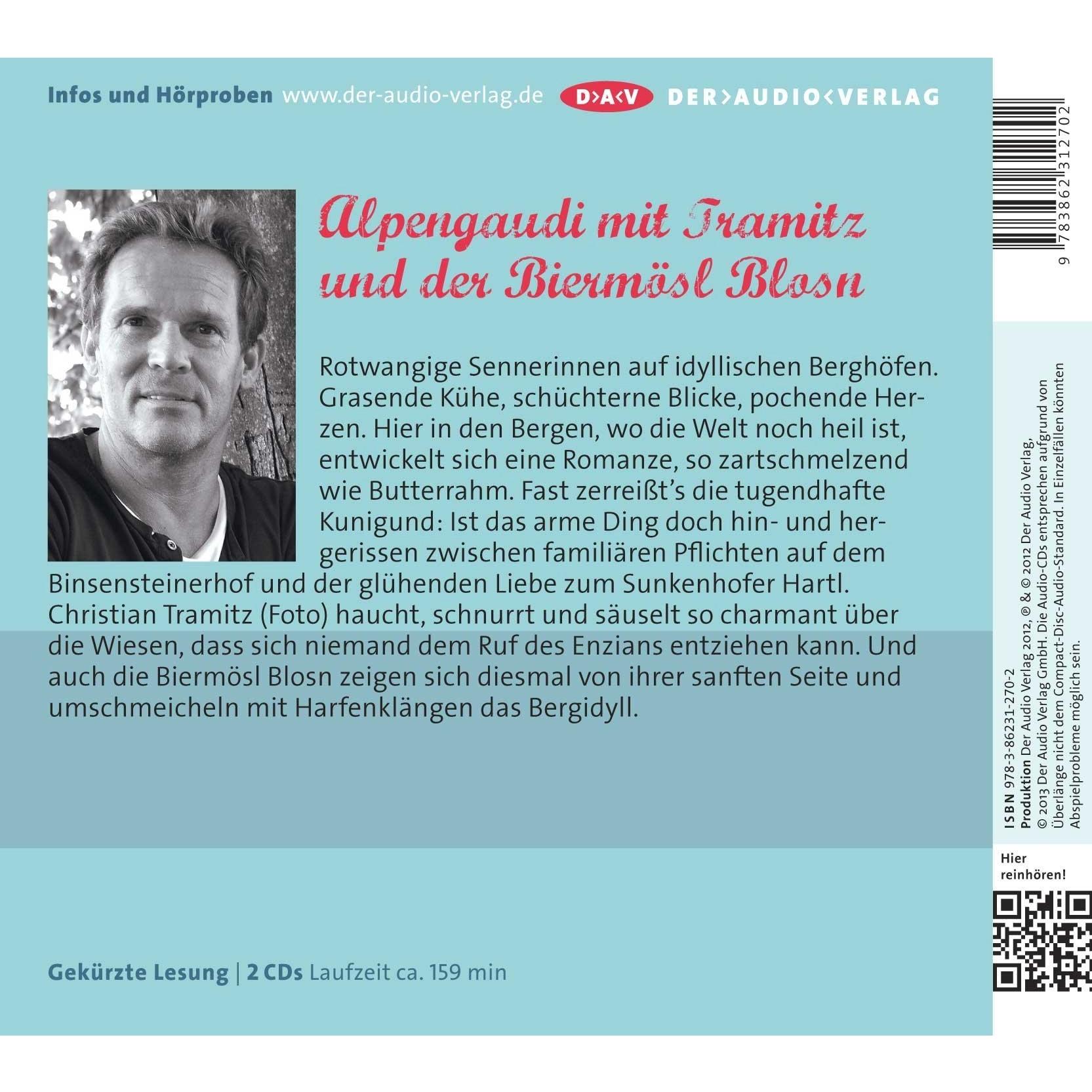 Infos und Hörproben www.der-audio-verlag.de D>A<V DER>AUDIO<VERLAG

Alpengaudi mit Tramitz und der Biermösl Blosn

Rotwangige Sennerinnen auf idyllischen Berghöfen. Grasende Kühe, schüchterne Blicke, pochende Herzen. Hier in den Bergen, wo die Welt noch heil ist, entwickelt sich eine Romanze, so zartschmelzend wie Butterrahm. Fast zerreißt's die tugendhafte Kunigund: Ist das arme Ding doch hin- und hergerissen zwischen familiären Pflichten auf dem Binsensteinerhof und der glühenden Liebe zum Sunkenhofer Hartl. Christian Tramitz (Foto) haucht, schnurrt und säuselt so charmant über die Wiesen, dass sich niemand dem Ruf des Enzians entziehen kann. Und auch die Biermösl Blosn zeigen sich diesmal von ihrer sanften Seite und umschmeicheln mit Harfenklängen das Bergidyll.

Gekürzte Lesung | 2 CDs Laufzeit ca. 159 min

9 783862 312702

ISBN 978-3-86231-270-2
Produktion Der Audio Verlag 2012, ℗ & © 2012 Der Audio Verlag, © 2013 Der Audio Verlag GmbH. Die Audio-CDs entsprechen aufgrund von Überlänge nicht dem Compact-Disc-Audio-Standard. In Einzelfällen könnten Abspielprobleme möglich sein.

Hier reinhören!